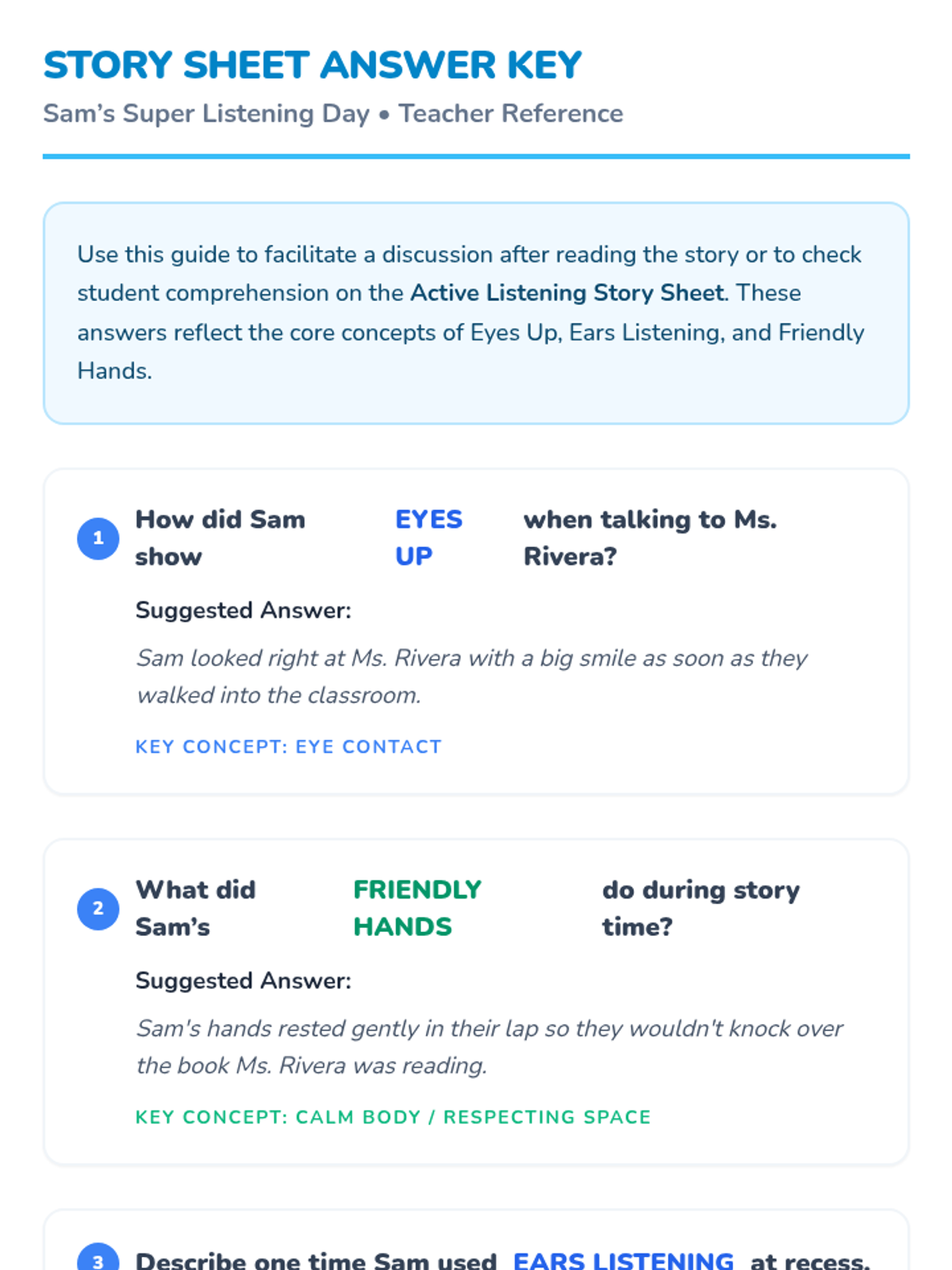 STORY SHEET ANSWER KEY

Sam's Super Listening Day • Teacher Reference

Use this guide to facilitate a discussion after reading the story or to check student comprehension on the Active Listening Story Sheet. These answers reflect the core concepts of Eyes Up, Ears Listening, and Friendly Hands.

1 How did Sam show EYES UP when talking to Ms. Rivera?

Suggested Answer:

Sam looked right at Ms. Rivera with a big smile as soon as they walked into the classroom.

KEY CONCEPT: EYE CONTACT

2 What did Sam's FRIENDLY HANDS do during story time?

Suggested Answer:

Sam's hands rested gently in their lap so they wouldn't knock over the book Ms. Rivera was reading.

KEY CONCEPT: CALM BODY / RESPECTING SPACE

3 Describe one time Sam used EARS LISTENING at recess.